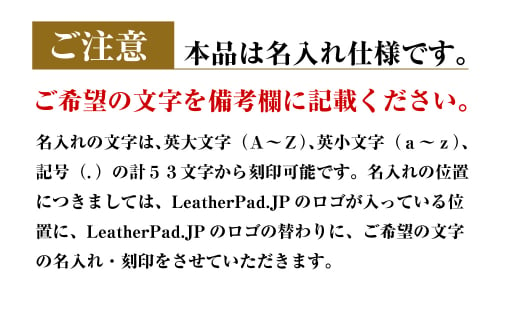 ご注意 本品は名入れ仕様です。

ご希望の文字を備考欄に記載ください。

名入れの文字は、英大文字（A～Z）、英小文字（a～z）、記号（.）の計５３文字から刻印可能です。名入れの位置につきましては、LeatherPad.JP のロゴが入っている位置に、LeatherPad.JP のロゴの替わりに、ご希望の文字の名入れ・刻印をさせていただきます。